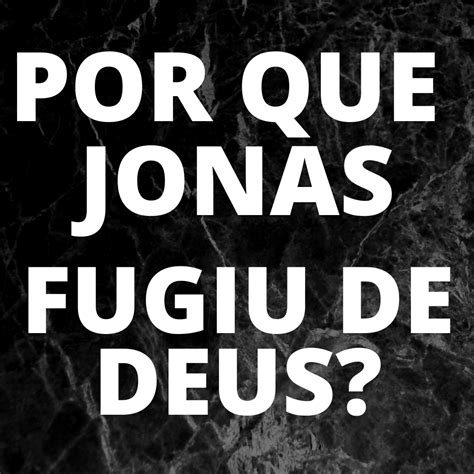 POR QUE JONAS FUGIU DE DEUS?